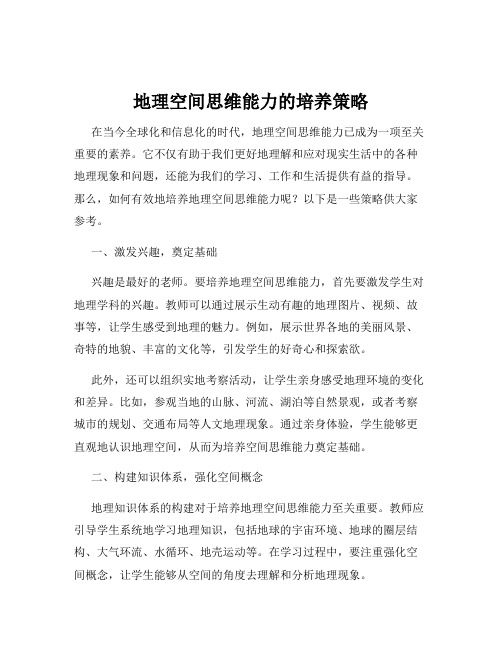 地理空间思维能力的培养策略

在当今全球化和信息化的时代，地理空间思维能力已成为一项至关重要的素养。它不仅有助于我们更好地理解和应对现实生活中的各种地理现象和问题，还能为我们的学习、工作和生活提供有益的指导。那么，如何有效地培养地理空间思维能力呢？以下是一些策略供大家参考。

一、激发兴趣，奠定基础

兴趣是最好的老师。要培养地理空间思维能力，首先要激发学生对地理学科的兴趣。教师可以通过展示生动有趣的地理图片、视频、故事等，让学生感受到地理的魅力。例如，展示世界各地的美丽风景、奇特的地貌、丰富的文化等，引发学生的好奇心和探索欲。

此外，还可以组织实地考察活动，让学生亲身感受地理环境的变化和差异。比如，参观当地的山脉、河流、湖泊等自然景观，或者考察城市的规划、交通布局等人文地理现象。通过亲身体验，学生能够更直观地认识地理空间，从而为培养空间思维能力奠定基础。

二、构建知识体系，强化空间概念

地理知识体系的构建对于培养地理空间思维能力至关重要。教师应引导学生系统地学习地理知识，包括地球的宇宙环境、地球的圈层结构、大气环流、水循环、地壳运动等。在学习过程中，要注重强化空间概念，让学生能够从空间的角度去理解和分析地理现象。